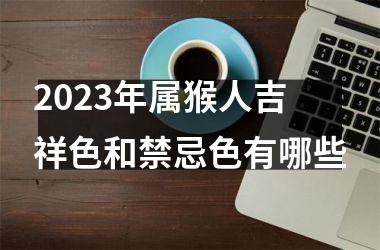 2023年属猴人吉祥色和禁忌色有哪些